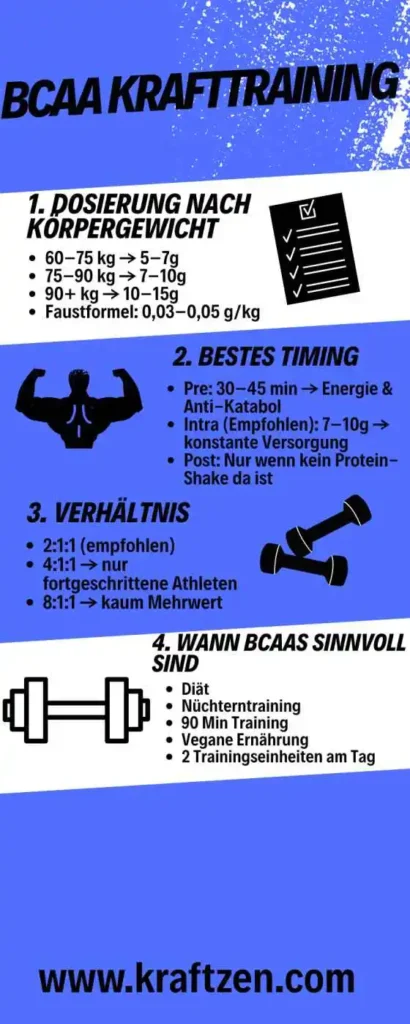 BCAA KRAFTTRAINING

1. DOSIERUNG NACH KÖRPERGEWICHT

- 60–75 kg → 5–7g
- 75–90 kg → 7–10g
- 90+ kg → 10–15g
- Faustformel: 0,03–0,05 g/kg

2. BESTES TIMING

- Pre: 30–45 min → Energie & Anti-Katabol
- Intra (Empfohlen): 7–10g → konstante Versorgung
- Post: Nur wenn kein Protein-Shake da ist

3. VERHÄLTNIS

- 2:1:1 (empfohlen)
- 4:1:1 → nur fortgeschrittene Athleten
- 8:1:1 → kaum Mehrwert

4. WANN BCAAS SINNVOLL SIND

- Diät
- Nüchterntraining
- 90 Min Training
- Vegane Ernährung
- 2 Trainingseinheiten am Tag

www.kraftzen.com